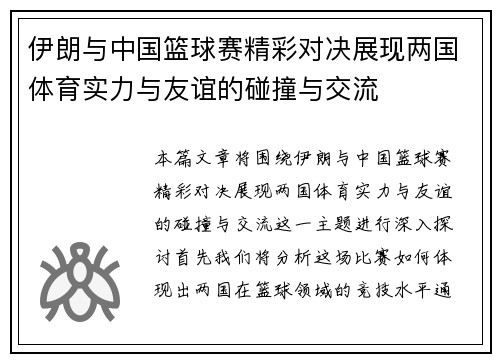 伊朗与中国篮球赛精彩对决展现两国体育实力与友谊的碰撞与交流

本篇文章将围绕伊朗与中国篮球赛精彩对决展现两国体育实力与友谊的碰撞与交流这一主题进行深入探讨首先我们将分析这场比赛如何体现出两国在篮球领域的竞技水平通